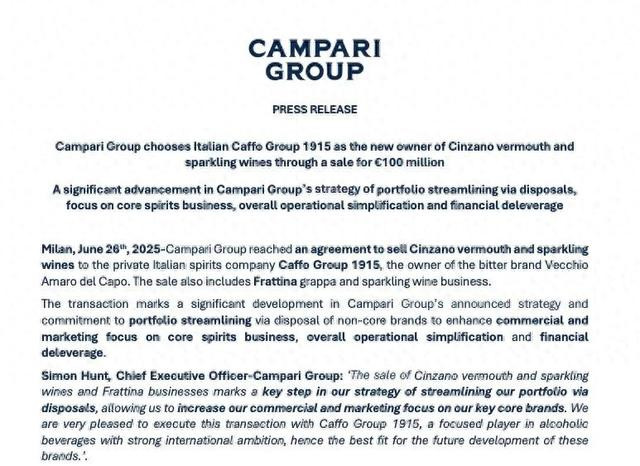 CAMPARI GROUP

PRESS RELEASE

Campari Group chooses Italian Caffo Group 1915 as the new owner of Cinzano vermouth and sparkling wines through a sale for €100 million

A significant advancement in Campari Group's strategy of portfolio streamlining via disposals, focus on core spirits business, overall operational simplification and financial deleverage

Milan, June 26$^{th}$, 2025-Campari Group reached an agreement to sell Cinzano vermouth and sparkling wines to the private Italian spirits company Caffo Group 1915, the owner of the bitter brand Vecchio Amaro del Capo. The sale also includes Frattina grappa and sparkling wine business.

The transaction marks a significant development in Campari Group's announced strategy and commitment to portfolio streamlining via disposal of non-core brands to enhance commercial and marketing focus on core spirits business, overall operational simplification and financial deleverage.

Simon Hunt, Chief Executive Officer-Campari Group: 'The sale of Cinzano vermouth and sparkling wines and Frattina businesses marks a key step in our strategy of streamlining our portfolio via disposals, allowing us to increase our commercial and marketing focus on our key core brands. We are very pleased to execute this transaction with Caffo Group 1915, a focused player in alcoholic beverages with strong international ambition, hence the best fit for the future development of these brands.'.